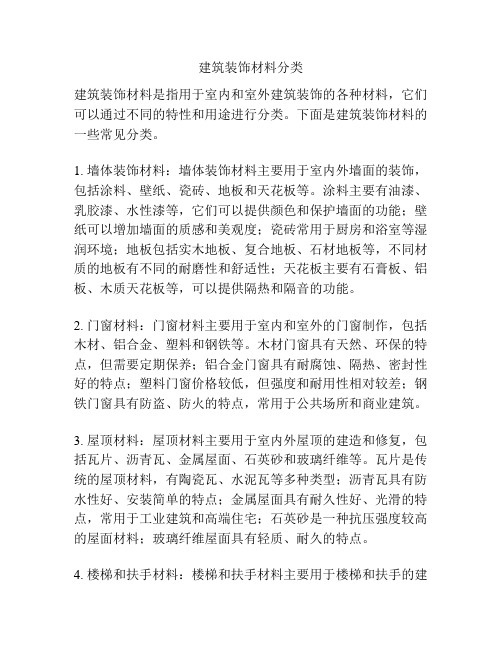 建筑装饰材料分类

建筑装饰材料是指用于室内和室外建筑装饰的各种材料，它们可以通过不同的特性和用途进行分类。下面是建筑装饰材料的一些常见分类。

1. 墙体装饰材料：墙体装饰材料主要用于室内外墙面的装饰，包括涂料、壁纸、瓷砖、地板和天花板等。涂料主要有油漆、乳胶漆、水性漆等，它们可以提供颜色和保护墙面的功能；壁纸可以增加墙面的质感和美观度；瓷砖常用于厨房和浴室等湿润环境；地板包括实木地板、复合地板、石材地板等，不同材质的地板有不同的耐磨性和舒适性；天花板主要有石膏板、铝板、木质天花板等，可以提供隔热和隔音的功能。

2. 门窗材料：门窗材料主要用于室内和室外的门窗制作，包括木材、铝合金、塑料和钢铁等。木材门窗具有天然、环保的特点，但需要定期保养；铝合金门窗具有耐腐蚀、隔热、密封性好的特点；塑料门窗价格较低，但强度和耐用性相对较差；钢铁门窗具有防盗、防火的特点，常用于公共场所和商业建筑。

3. 屋顶材料：屋顶材料主要用于室内外屋顶的建造和修复，包括瓦片、沥青瓦、金属屋面、石英砂和玻璃纤维等。瓦片是传统的屋顶材料，有陶瓷瓦、水泥瓦等多种类型；沥青瓦具有防水性好、安装简单的特点；金属屋面具有耐久性好、光滑的特点，常用于工业建筑和高端住宅；石英砂是一种抗压强度较高的屋面材料；玻璃纤维屋面具有轻质、耐久的特点。

4. 楼梯和扶手材料：楼梯和扶手材料主要用于楼梯和扶手的建